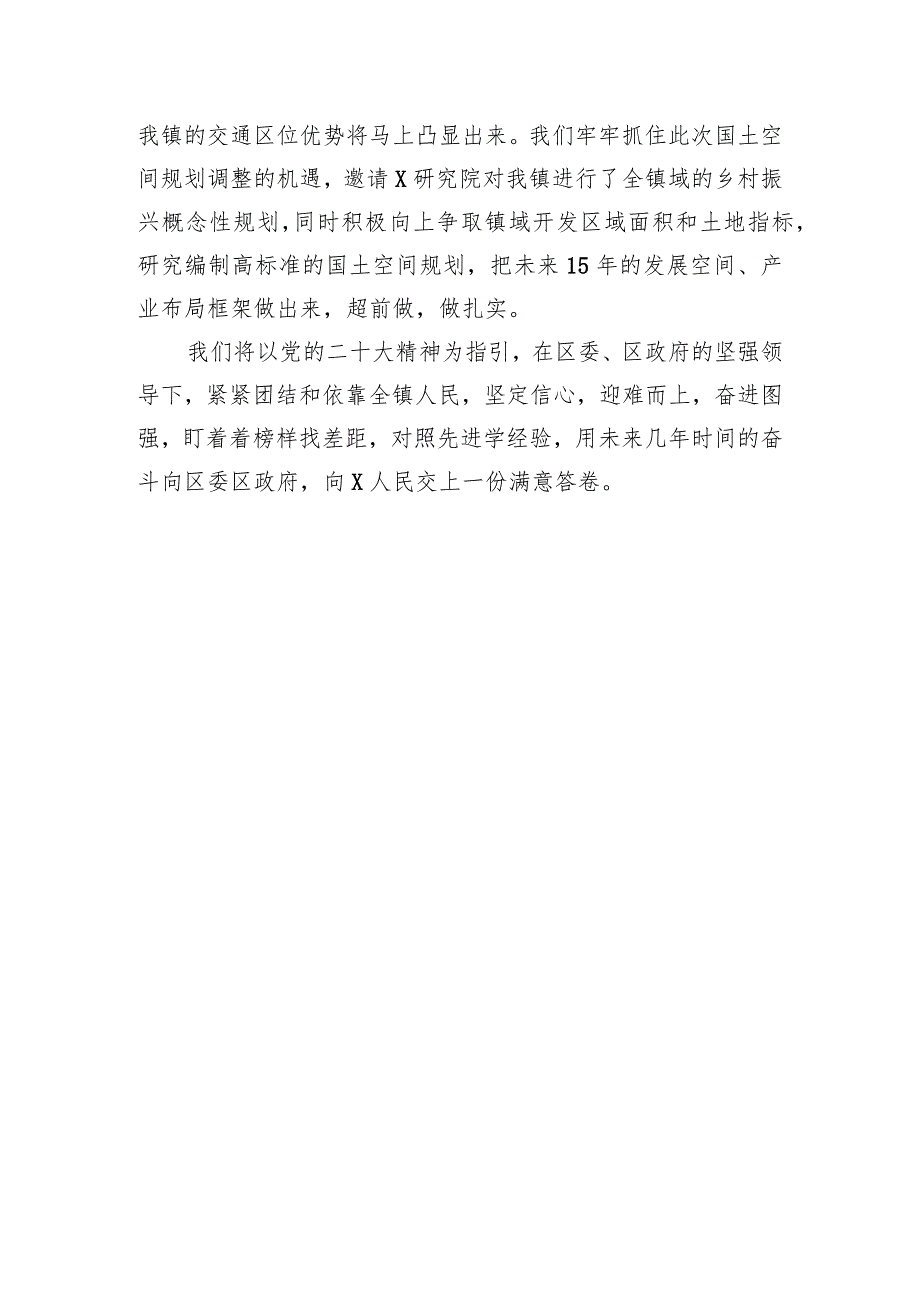 我镇的交通区位优势将马上凸显出来。我们牢牢抓住此次国土空间规划调整的机遇，邀请X研究院对我镇进行了全镇域的乡村振兴概念性规划，同时积极向上争取镇域开发区域面积和土地指标，研究编制高标准的国土空间规划，把未来15年的发展空间、产业布局框架做出来，超前做，做扎实。

我们将以党的二十大精神为指引，在区委、区政府的坚强领导下，紧紧团结和依靠全镇人民，坚定信心，迎难而上，奋进图强，盯着着榜样找差距，对照先进学经验，用未来几年时间的奋斗向区委区政府，向X人民交上一份满意答卷。